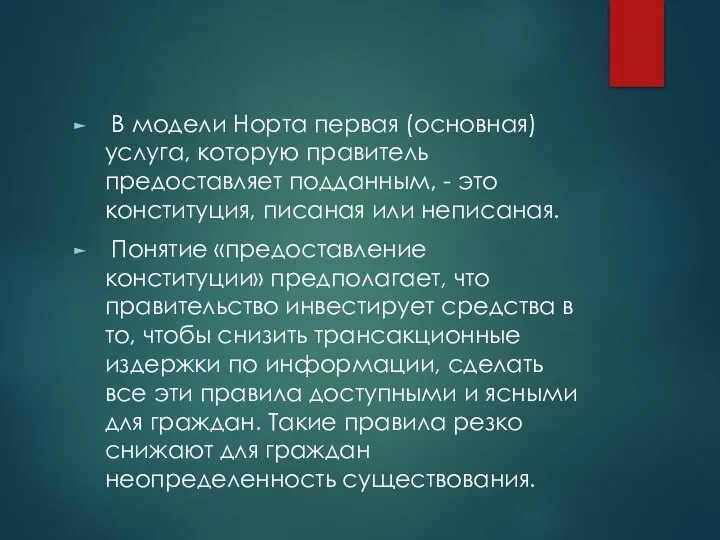 ► В модели Норта первая (основная) услуга, которую правитель предоставляет подданным, - это конституция, писаная или неписаная.

► Понятие «предоставление конституции» предполагает, что правительство инвестирует средства в то, чтобы снизить трансакционные издержки по информации, сделать все эти правила доступными и ясными для граждан. Такие правила резко снижают для граждан неопределенность существования.